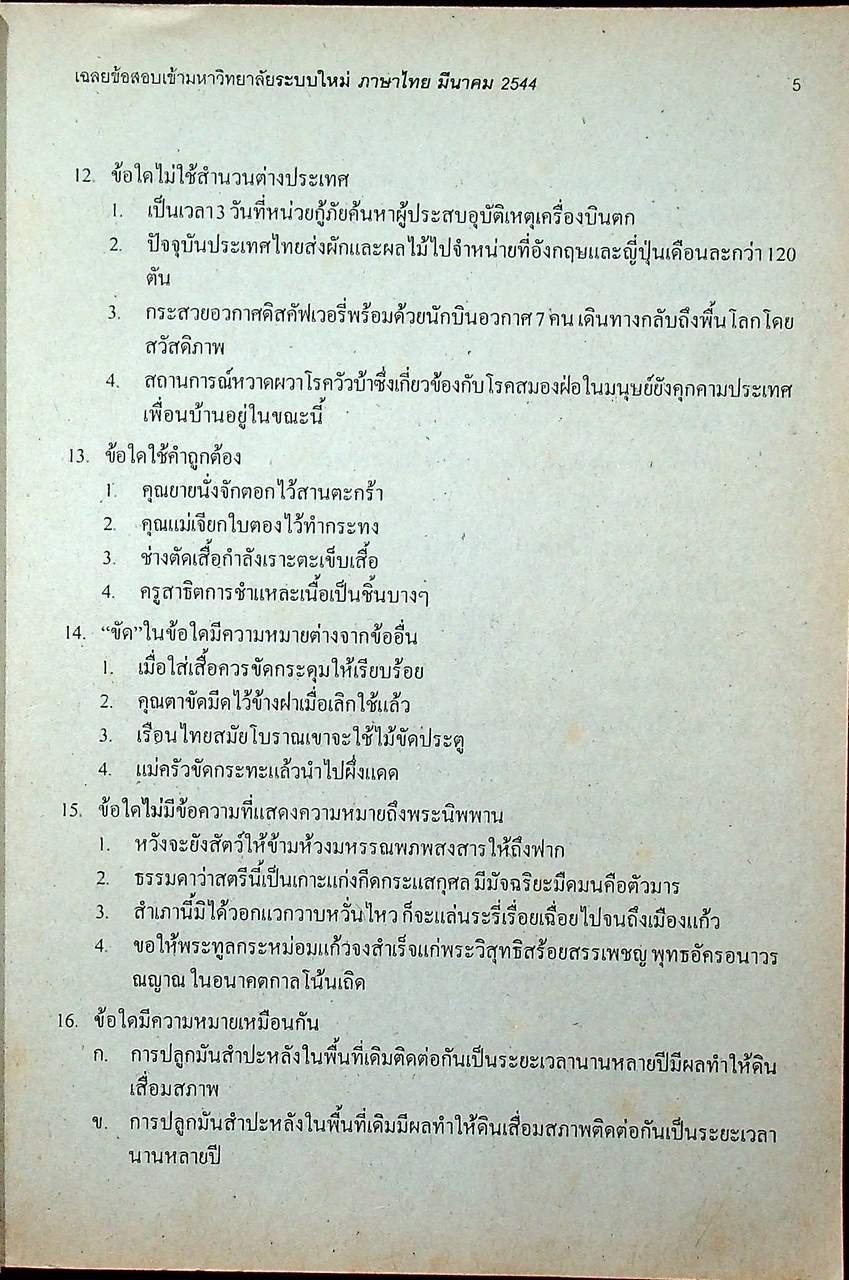 เฉลยข้อสอบเข้ามหาวิทยาลัยระบบใหม่ ภาษาไทย มีนาคม 2544 5

12. ข้อใดไม่ใช้สำนวนต่างประเทศ
1. เป็นเวลา 3 วันที่หน่วยกู้ภัยค้นหาผู้ประสบอุบัติเหตุเครื่องบินตก
2. ปัจจุบันประเทศไทยส่งผักและผลไม้ไปจำหน่ายที่อังกฤษและญี่ปุ่นเดือนละกว่า 120 ตัน
3. กระสวยอวกาศดิสคัฟเวอรี่พร้อมด้วยนักบินอวกาศ 7 คน เดินทางกลับถึงพื้นโลกโดยสวัสดิภาพ
4. สถานการณ์หวาดผวาโรควัวบ้าซึ่งเกี่ยวข้องกับโรคสมองฝ่อในมนุษย์ยังคุกคามประเทศเพื่อนบ้านอยู่ในขณะนี้

13. ข้อใดใช้คำถูกต้อง
1. คุณยายนั่งจักตอกไว้สานตะกร้า
2. คุณแม่เจียกใบตองไว้ทำกระทง
3. ช่างตัดเสื้อกำลังเราะตะเข็บเสื้อ
4. ครูสาธิตการชำแหละเนื้อเป็นชิ้นบางๆ

14. "ขัด" ในข้อใดมีความหมายต่างจากข้ออื่น
1. เมื่อใส่เสื้อควรขัดกระดุมให้เรียบร้อย
2. คุณตาขัดมีดไว้ข้างฝาเมื่อเลิกใช้แล้ว
3. เรือนไทยสมัยโบราณเขาจะใช้ไม้ขัดประตู
4. แม่ครัวขัดกระทะแล้วนำไปผึ่งแดด

15. ข้อใดไม่มีข้อความที่แสดงความหมายถึงพระนิพพาน
1. หวังจะยังสัตว์ให้ข้ามห้วงมหรรณพภพสงสารให้ถึงฟาก
2. ธรรมดาว่าสตรีนี้เป็นเกาะแก่งกีดกระแสกุศล มีมัจฉริยะมืดมนคือตัวมาร
3. สำเภานี้มิได้วอกแวกวาบหวั่นไหว ก็จะแล่นระรี่เรื่อยเฉื่อยไปจนถึงเมืองแก้ว
4. ขอให้พระทูลกระหม่อมแก้วจงสำเร็จแก่พระวิสุทธิสร้อยสรรเพชญ พุทธอัครอนาวรณญาณ ในอนาคตกาลโน้นเถิด

16. ข้อใดมีความหมายเหมือนกัน
ก. การปลูกมันสำปะหลังในพื้นที่เดิมติดต่อกันเป็นระยะเวลานานหลายปีมีผลทำให้ดินเสื่อมสภาพ
ข. การปลูกมันสำปะหลังในพื้นที่เดิมมีผลทำให้ดินเสื่อมสภาพติดต่อกันเป็นระยะเวลานานหลายปี